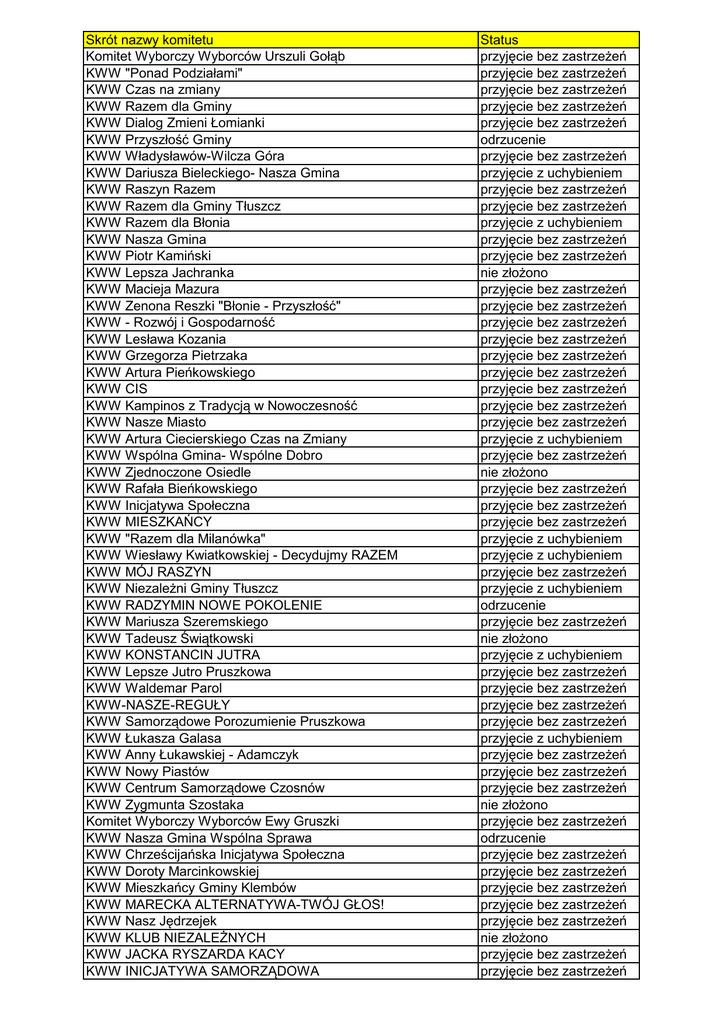 | Skrót nazwy komitetu | Status |
|---|---|
| Komitet Wyborczy Wyborców Urszuli Gołąb | przyjęcie bez zastrzeżeń |
| KWW "Ponad Podziałami" | przyjęcie bez zastrzeżeń |
| KWW Czas na zmiany | przyjęcie bez zastrzeżeń |
| KWW Razem dla Gminy | przyjęcie bez zastrzeżeń |
| KWW Dialog Zmieni Łomianki | przyjęcie bez zastrzeżeń |
| KWW Przyszłość Gminy | odrzucenie |
| KWW Władysławów-Wilcza Góra | przyjęcie bez zastrzeżeń |
| KWW Dariusza Bieleckiego- Nasza Gmina | przyjęcie z uchybieniem |
| KWW Raszyn Razem | przyjęcie bez zastrzeżeń |
| KWW Razem dla Gminy Tłuszcz | przyjęcie bez zastrzeżeń |
| KWW Razem dla Błonia | przyjęcie z uchybieniem |
| KWW Nasza Gmina | przyjęcie bez zastrzeżeń |
| KWW Piotr Kamiński | przyjęcie bez zastrzeżeń |
| KWW Lepsza Jachranka | nie złożono |
| KWW Macieja Mazura | przyjęcie bez zastrzeżeń |
| KWW Zenona Reszki "Błonie - Przyszłość" | przyjęcie bez zastrzeżeń |
| KWW - Rozwój i Gospodarność | przyjęcie bez zastrzeżeń |
| KWW Lesława Kozania | przyjęcie bez zastrzeżeń |
| KWW Grzegorza Pietrzaka | przyjęcie bez zastrzeżeń |
| KWW Artura Pieńkowskiego | przyjęcie bez zastrzeżeń |
| KWW CIS | przyjęcie bez zastrzeżeń |
| KWW Kampinos z Tradycją w Nowoczesność | przyjęcie bez zastrzeżeń |
| KWW Nasze Miasto | przyjęcie bez zastrzeżeń |
| KWW Artura Ciecierskiego Czas na Zmiany | przyjęcie z uchybieniem |
| KWW Wspólna Gmina- Wspólne Dobro | przyjęcie bez zastrzeżeń |
| KWW Zjednoczone Osiedle | nie złożono |
| KWW Rafała Bieńkowskiego | przyjęcie bez zastrzeżeń |
| KWW Inicjatywa Społeczna | przyjęcie bez zastrzeżeń |
| KWW MIESZKAŃCY | przyjęcie bez zastrzeżeń |
| KWW "Razem dla Milanówka" | przyjęcie z uchybieniem |
| KWW Wiesławy Kwiatkowskiej - Decydujmy RAZEM | przyjęcie z uchybieniem |
| KWW MÓJ RASZYN | przyjęcie bez zastrzeżeń |
| KWW Niezależni Gminy Tłuszcz | przyjęcie z uchybieniem |
| KWW RADZYMIN NOWE POKOLENIE | odrzucenie |
| KWW Mariusza Szeremskiego | przyjęcie bez zastrzeżeń |
| KWW Tadeusz Świątkowski | nie złożono |
| KWW KONSTANCIN JUTRA | przyjęcie z uchybieniem |
| KWW Lepsze Jutro Pruszkowa | przyjęcie bez zastrzeżeń |
| KWW Waldemar Parol | przyjęcie bez zastrzeżeń |
| KWW-NASZE-REGUŁY | przyjęcie bez zastrzeżeń |
| KWW Samorządowe Porozumienie Pruszkowa | przyjęcie bez zastrzeżeń |
| KWW Łukasza Galasa | przyjęcie z uchybieniem |
| KWW Anny Łukawskiej - Adamczyk | przyjęcie bez zastrzeżeń |
| KWW Nowy Piastów | przyjęcie bez zastrzeżeń |
| KWW Centrum Samorządowe Czosnów | przyjęcie bez zastrzeżeń |
| KWW Zygmunta Szostaka | nie złożono |
| Komitet Wyborczy Wyborców Ewy Gruszki | przyjęcie bez zastrzeżeń |
| KWW Nasza Gmina Wspólna Sprawa | odrzucenie |
| KWW Chrześcijańska Inicjatywa Społeczna | przyjęcie bez zastrzeżeń |
| KWW Doroty Marcinkowskiej | przyjęcie bez zastrzeżeń |
| KWW Mieszkańcy Gminy Klembów | przyjęcie bez zastrzeżeń |
| KWW MARECKA ALTERNATYWA-TWÓJ GŁOS! | przyjęcie bez zastrzeżeń |
| KWW Nasz Jędrzejek | przyjęcie bez zastrzeżeń |
| KWW KLUB NIEZALEŻNYCH | nie złożono |
| KWW JACKA RYSZARDA KACY | przyjęcie bez zastrzeżeń |
| KWW INICJATYWA SAMORZĄDOWA | przyjęcie bez zastrzeżeń |